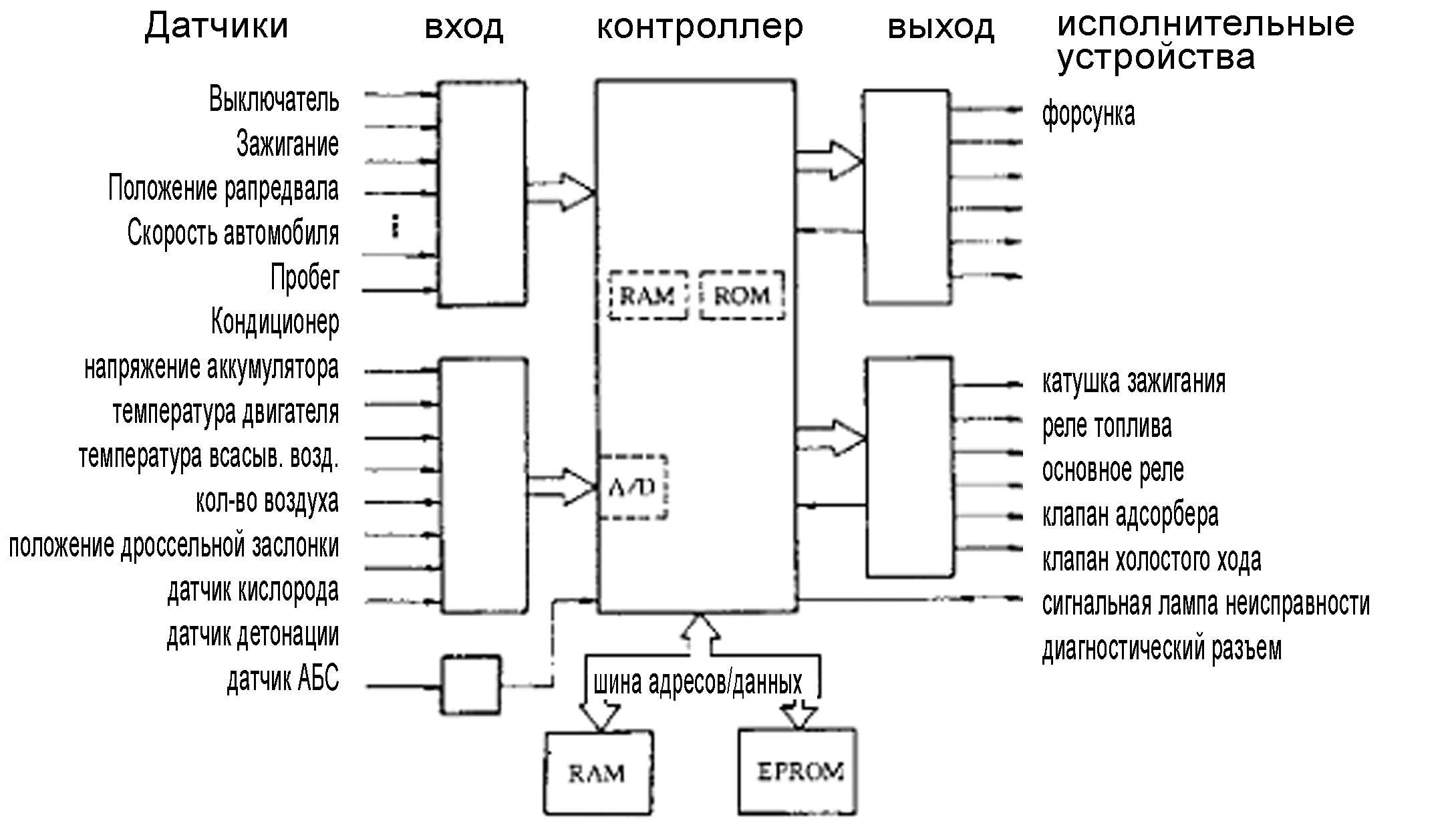 Датчики вход контроллер выход исполнительные устройства

Выключатель
Зажигание
Положение рапредвала
Скорость автомобиля
Пробег
Кондиционер
напряжение аккумулятора
температура двигателя
температура всасыв. возд.
кол-во воздуха
положение дроссельной заслонки
датчик кислорода
датчик детонации
датчик АБС

RAM ROM

A/D

шина адресов/данных

RAM EPROM

форсунка
катушка зажигания
реле топлива
основное реле
клапан адсорбера
клапан холостого хода
сигнальная лампа неисправности
диагностический разъем